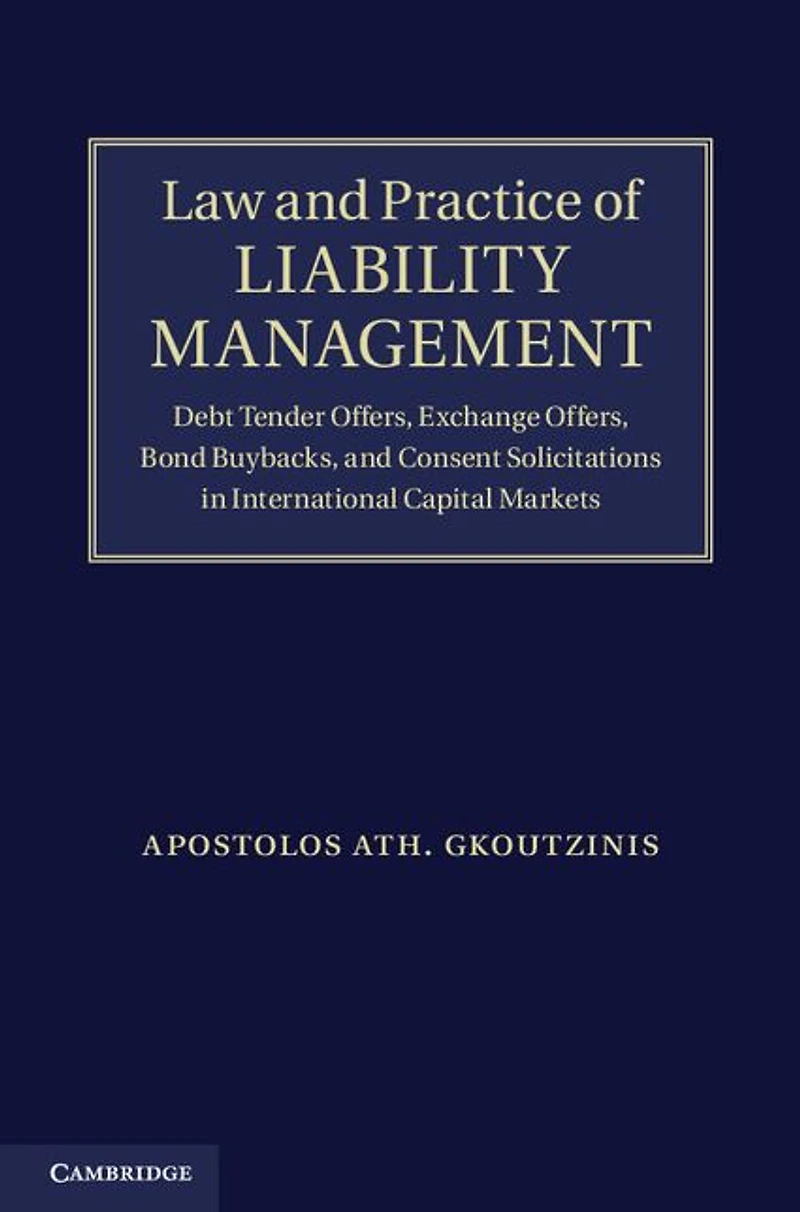 Law and Practice of
LIABILITY
MANAGEMENT

Debt Tender Offers, Exchange Offers, Bond Buybacks, and Consent Solicitations in International Capital Markets

APOSTOLOS ATH. GKOUTZINIS

CAMBRIDGE